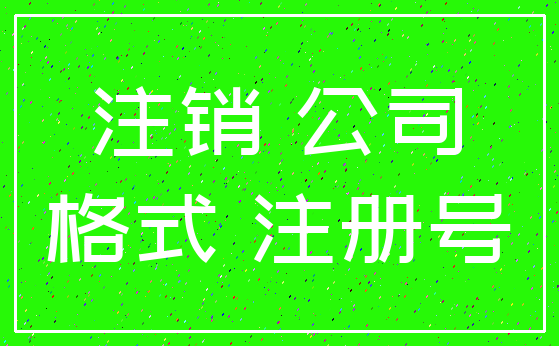 注销 公司
格式 注册号